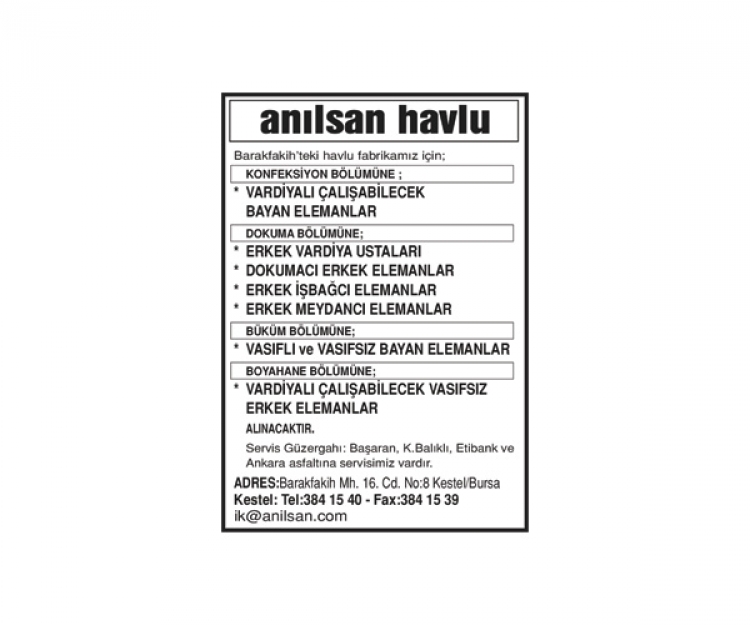 anılsan havlu

Barakfakih'teki havlu fabrikamız için;

KONFEKSİYON BÖLÜMÜNE ;

* VARDİYALI ÇALIŞABİLECEK BAYAN ELEMANLAR

DOKUMA BÖLÜMÜNE;

* ERKEK VARDİYA USTALARI
* DOKUMACI ERKEK ELEMANLAR
* ERKEK İŞBAĞCI ELEMANLAR
* ERKEK MEYDANCI ELEMANLAR

BÜKÜM BÖLÜMÜNE;

* VASIFLI ve VASIFSIZ BAYAN ELEMANLAR

BOYAHANE BÖLÜMÜNE;

* VARDİYALI ÇALIŞABİLECEK VASIFSIZ ERKEK ELEMANLAR

ALINACAKTIR.

Servis Güzergahı: Başaran, K.Balıklı, Etibank ve Ankara asfaltına servisimiz vardır.

ADRES:Barakfakih Mh. 16. Cd. No:8 Kestel/Bursa
Kestel: Tel:384 15 40 - Fax:384 15 39
ik@anilsan.com